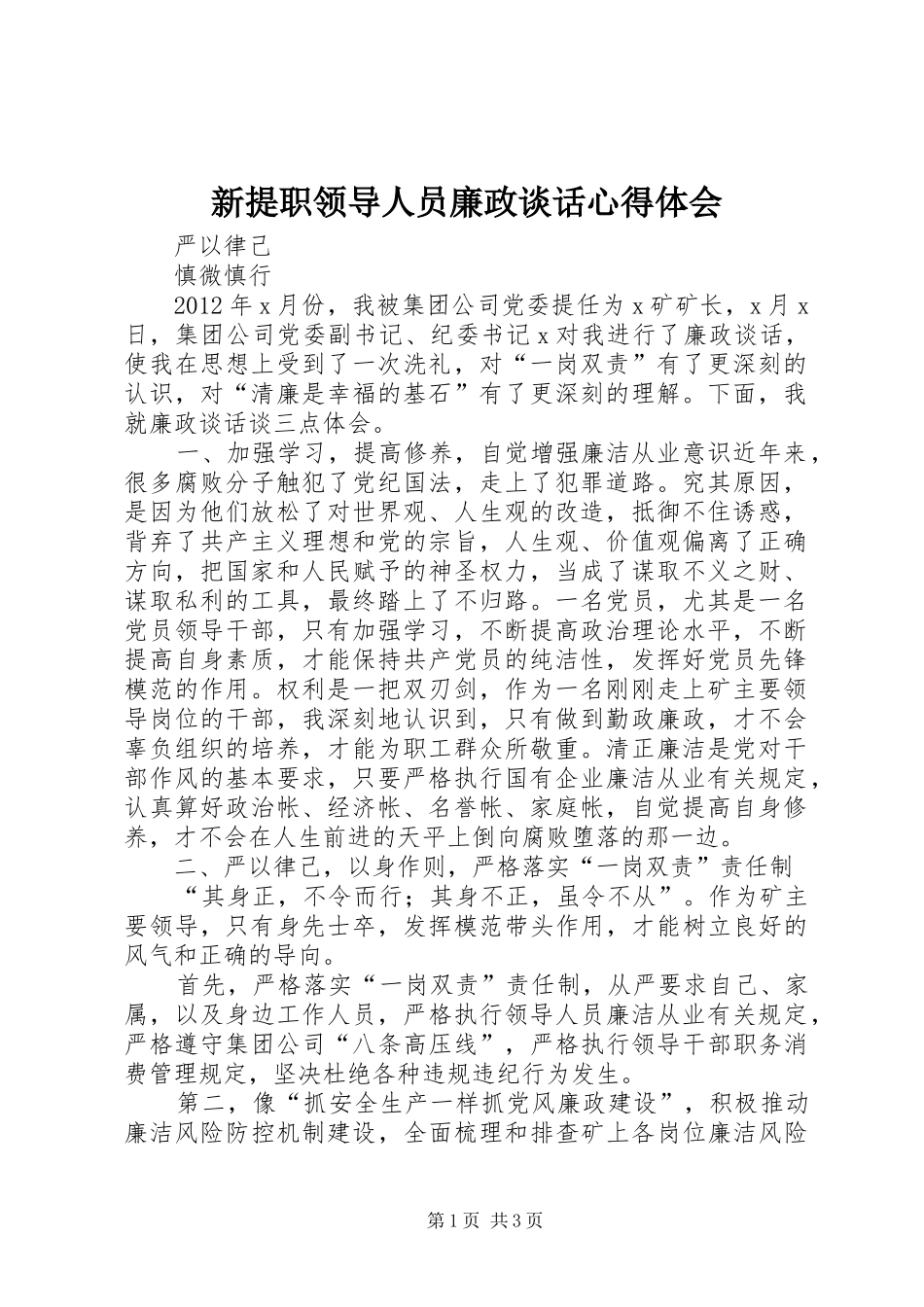 新提职领导人员廉政谈话心得体会

严以律己

慎微慎行

2012年x月份，我被集团公司党委提任为x矿矿长，x月x日，集团公司党委副书记、纪委书记x对我进行了廉政谈话，使我在思想上受到了一次洗礼，对“一岗双责”有了更深刻的认识，对“清廉是幸福的基石”有了更深刻的理解。下面，我就廉政谈话谈三点体会。

一、加强学习，提高修养，自觉增强廉洁从业意识近年来，很多腐败分子触犯了党纪国法，走上了犯罪道路。究其原因，是因为他们放松了对世界观、人生观的改造，抵御不住诱惑，背弃了共产主义理想和党的宗旨，人生观、价值观偏离了正确方向，把国家和人民赋予的神圣权力，当成了谋取不义之财、谋取私利的工具，最终踏上了不归路。一名党员，尤其是一名党员领导干部，只有加强学习，不断提高政治理论水平，不断提高自身素质，才能保持共产党员的纯洁性，发挥好党员先锋模范的作用。权利是一把双刃剑，作为一名刚刚走上矿主要领导岗位的干部，我深刻地认识到，只有做到勤政廉政，才不会辜负组织的培养，才能为职工群众所敬重。清正廉洁是党对干部作风的基本要求，只要严格执行国有企业廉洁从业有关规定，认真算好政治帐、经济帐、名誉帐、家庭帐，自觉提高自身修养，才不会在人生前进的天平上倒向腐败堕落的那一边。

二、严以律己，以身作则，严格落实“一岗双责”责任制

“其身正，不令而行；其身不正，虽令不从”。作为矿主要领导，只有身先士卒，发挥模范带头作用，才能树立良好的风气和正确的导向。

首先，严格落实“一岗双责”责任制，从严要求自己、家属，以及身边工作人员，严格执行领导人员廉洁从业有关规定，严格遵守集团公司“八条高压线”，严格执行领导干部职务消费管理规定，坚决杜绝各种违规违纪行为发生。

第二，像“抓安全生产一样抓党风廉政建设”，积极推动廉洁风险防控机制建设，全面梳理和排查矿上各岗位廉洁风险

第1页 共3页